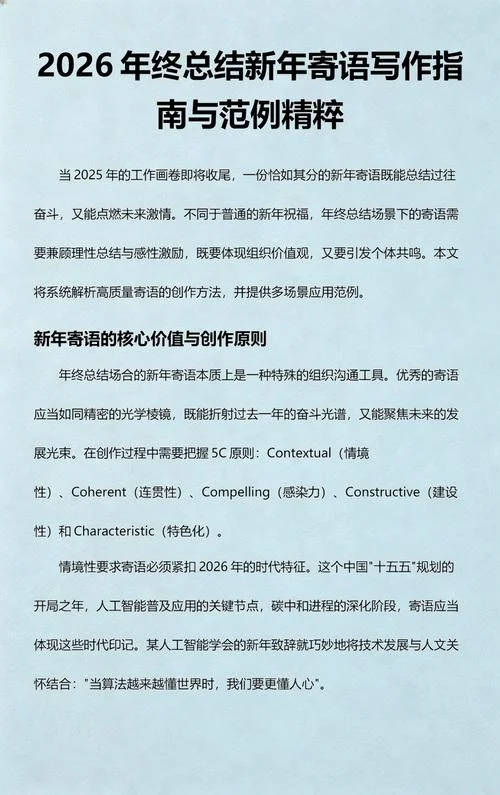 2026 年终总结新年寄语写作指南与范例精粹

当 2025 年的工作画卷即将收尾，一份恰如其分的新年寄语既能总结过往奋斗，又能点燃未来激情。不同于普通的新年祝福，年终总结场景下的寄语需要兼顾理性总结与感性激励，既要体现组织价值观，又要引发个体共鸣。本文将系统解析高质量寄语的创作方法，并提供多场景应用范例。

新年寄语的核心价值与创作原则

年终总结场合的新年寄语本质上是一种特殊的组织沟通工具。优秀的寄语应当如同精密的光学棱镜，既能折射过去一年的奋斗光谱，又能聚焦未来的发展光束。在创作过程中需要把握 5C 原则：Contextual（情境性）、Coherent（连贯性）、Compelling（感染力）、Constructive（建设性）和 Characteristic（特色化）。

情境性要求寄语必须紧扣 2026 年的时代特征。这个中国"十五五"规划的开局之年，人工智能普及应用的关键节点，碳中和进程的深化阶段，寄语应当体现这些时代印记。某人工智能学会的新年致辞就巧妙地将技术发展与人文关怀结合："当算法越来越懂世界时，我们要更懂人心"。